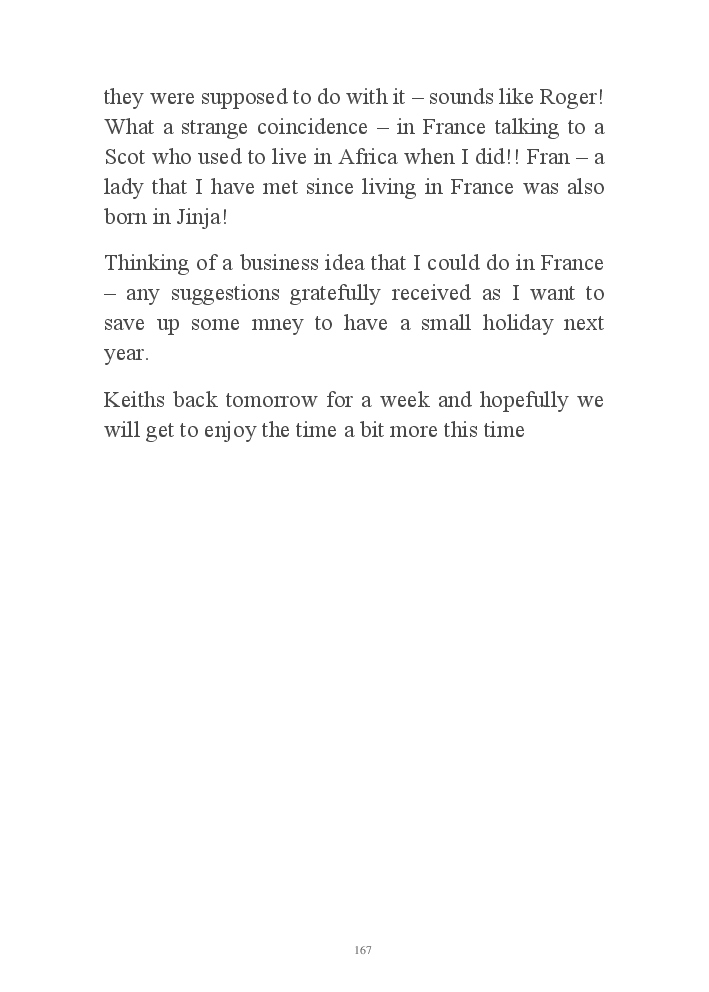 they were supposed to do with it – sounds like Roger! What a strange coincidence – in France talking to a Scot who used to live in Africa when I did!! Fran – a lady that I have met since living in France was also born in Jinja!

Thinking of a business idea that I could do in France – any suggestions gratefully received as I want to save up some mney to have a small holiday next year.

Keiths back tomorrow for a week and hopefully we will get to enjoy the time a bit more this time

167